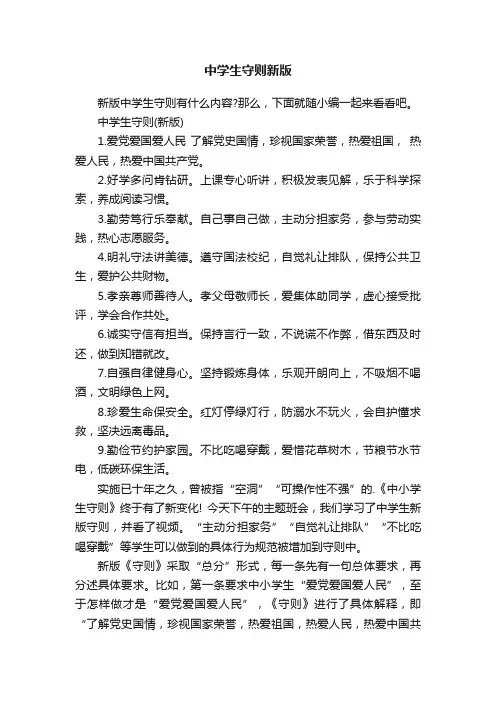 中学生守则新版

新版中学生守则有什么内容?那么，下面就随小编一起来看看吧。

中学生守则(新版)

1.爱党爱国爱人民 了解党史国情，珍视国家荣誉，热爱祖国， 热爱人民，热爱中国共产党。

2.好学多问肯钻研。上课专心听讲，积极发表见解，乐于科学探索，养成阅读习惯。

3.勤劳笃行乐奉献。自己事自己做，主动分担家务，参与劳动实践，热心志愿服务。

4.明礼守法讲美德。遵守国法校纪，自觉礼让排队，保持公共卫生，爱护公共财物。

5.孝亲尊师善待人。孝父母敬师长，爱集体助同学，虚心接受批评，学会合作共处。

6.诚实守信有担当。保持言行一致，不说谎不作弊，借东西及时还，做到知错就改。

7.自强自律健身心。坚持锻炼身体，乐观开朗向上，不吸烟不喝酒，文明绿色上网。

8.珍爱生命保安全。红灯停绿灯行，防溺水不玩火，会自护懂求救，坚决远离毒品。

9.勤俭节约护家园。不比吃喝穿戴，爱惜花草树木，节粮节水节电，低碳环保生活。

实施已十年之久，曾被指“空洞”“可操作性不强”的.《中小学生守则》终于有了新变化! 今天下午的主题班会，我们学习了中学生新版守则，并看了视频。“主动分担家务”“自觉礼让排队”“不比吃喝穿戴”等学生可以做到的具体行为规范被增加到守则中。

新版《守则》采取“总分”形式，每一条先有一句总体要求，再分述具体要求。比如，第一条要求中小学生“爱党爱国爱人民”，至于怎样做才是“爱党爱国爱人民”，《守则》进行了具体解释，即“了解党史国情，珍视国家荣誉，热爱祖国，热爱人民，热爱中国共